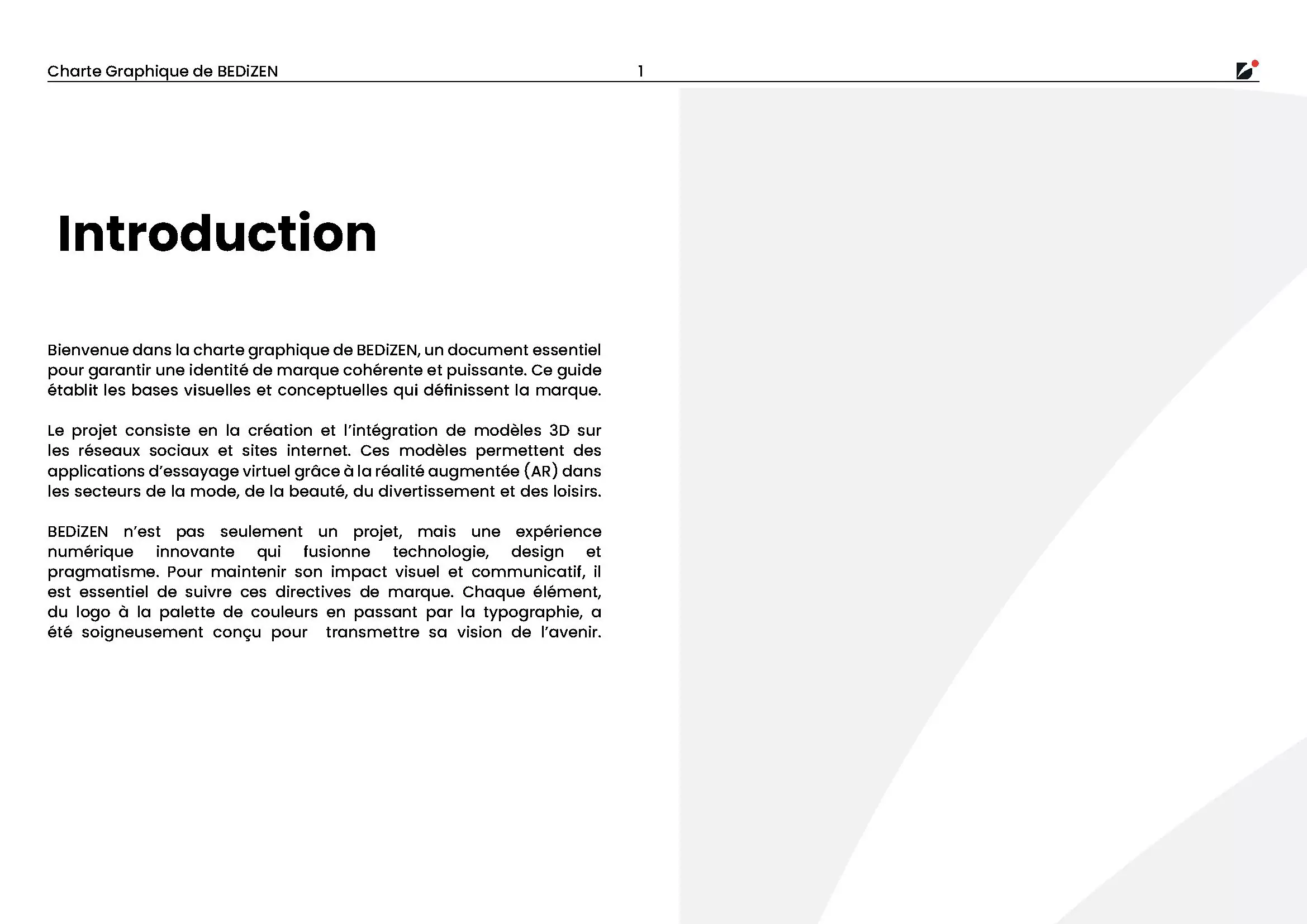 Charte Graphique de BEDiZEN 1

Introduction

Bienvenue dans la charte graphique de BEDiZEN, un document essentiel pour garantir une identité de marque cohérente et puissante. Ce guide établit les bases visuelles et conceptuelles qui définissent la marque.

Le projet consiste en la création et l'intégration de modèles 3D sur les réseaux sociaux et sites internet. Ces modèles permettent des applications d'essayage virtuel grâce à la réalité augmentée (AR) dans les secteurs de la mode, de la beauté, du divertissement et des loisirs.

BEDiZEN n'est pas seulement un projet, mais une expérience numérique innovante qui fusionne technologie, design et pragmatisme. Pour maintenir son impact visuel et communicatif, il est essentiel de suivre ces directives de marque. Chaque élément, du logo à la palette de couleurs en passant par la typographie, a été soigneusement conçu pour transmettre sa vision de l'avenir.